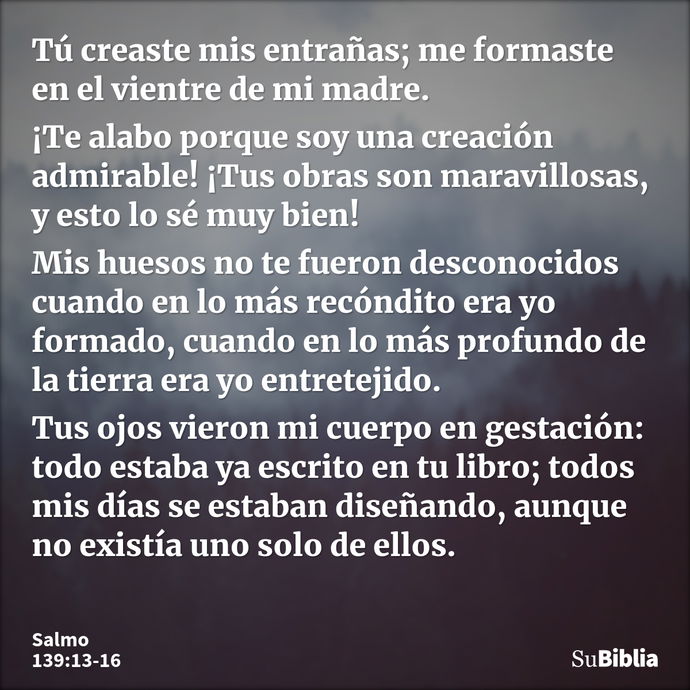 Tú creaste mis entrañas; me formaste en el vientre de mi madre.

¡Te alabo porque soy una creación admirable! ¡Tus obras son maravillosas, y esto lo sé muy bien!

Mis huesos no te fueron desconocidos cuando en lo más recóndito era yo formado, cuando en lo más profundo de la tierra era yo entretejido.

Tus ojos vieron mi cuerpo en gestación: todo estaba ya escrito en tu libro; todos mis días se estaban diseñando, aunque no existía uno solo de ellos.

Salmo
139:13-16

SuBiblia